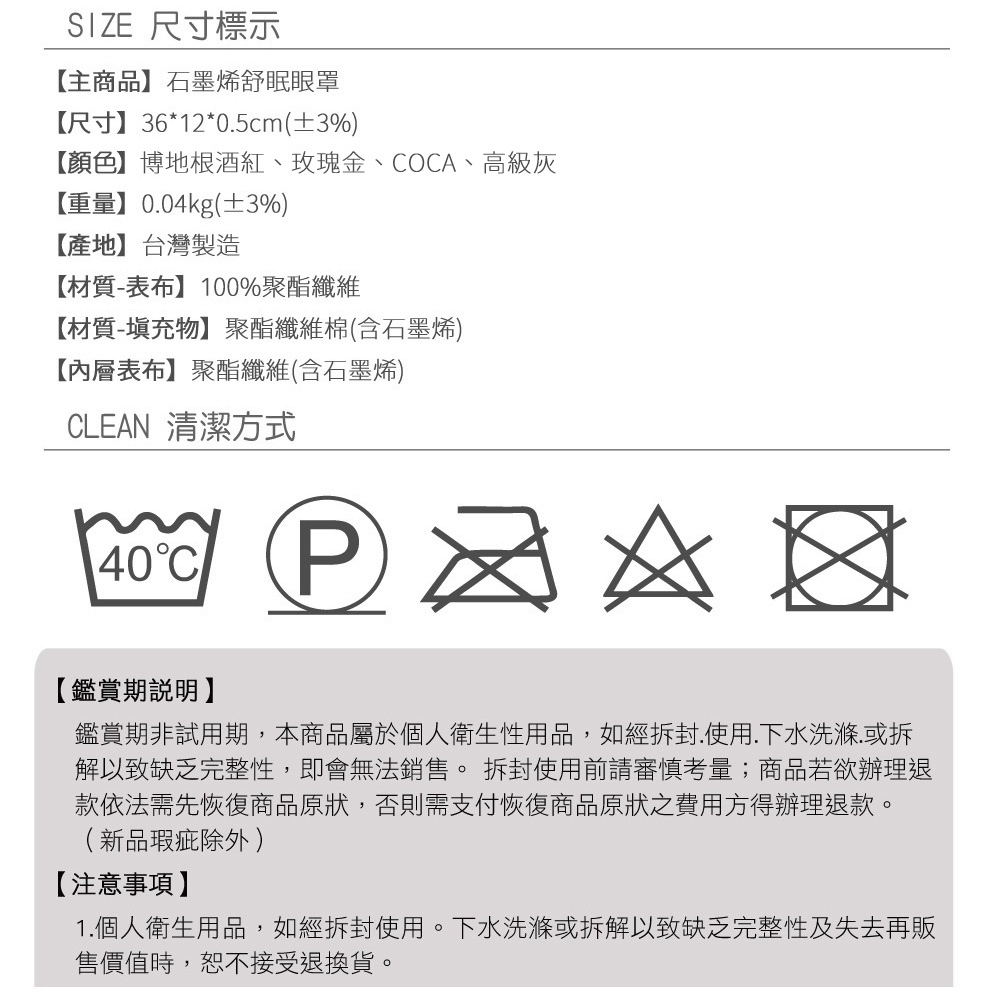 SIZE 尺寸標示

【主商品】石墨烯舒眠眼罩
【尺寸】36*12*0.5cm(±3%)
【顏色】博地根酒紅、玫瑰金、COCA、高級灰
【重量】0.04kg(±3%)
【產地】台灣製造
【材質-表布】100%聚酯纖維
【材質-填充物】聚酯纖維棉(含石墨烯)
【內層表布】聚酯纖維(含石墨烯)

CLEAN 清潔方式

40℃

P

【鑑賞期說明】
鑑賞期非試用期，本商品屬於個人衛生性用品，如經拆封.使用.下水洗滌.或拆解以致缺乏完整性，即會無法銷售。 拆封使用前請審慎考量；商品若欲辦理退款依法需先恢復商品原狀，否則需支付恢復商品原狀之費用方得辦理退款。（新品瑕疵除外）

【注意事項】
1.個人衛生用品，如經拆封使用。下水洗滌或拆解以致缺乏完整性及失去再販售價值時，恕不接受退換貨。